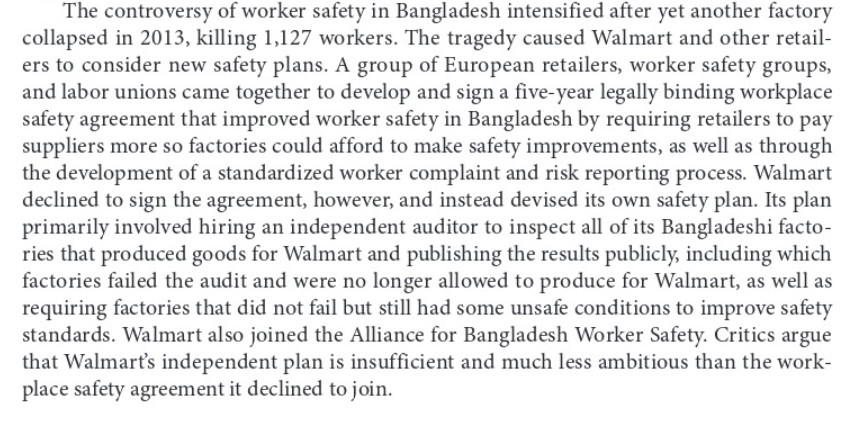 The controversy of worker safety in Bangladesh intensified after yet another factory collapsed in 2013, killing 1,127 workers. The tragedy caused Walmart and other retailers to consider new safety plans. A group of European retailers, worker safety groups, and labor unions came together to develop and sign a five-year legally binding workplace safety agreement that improved worker safety in Bangladesh by requiring retailers to pay suppliers more so factories could afford to make safety improvements, as well as through the development of a standardized worker complaint and risk reporting process. Walmart declined to sign the agreement, however, and instead devised its own safety plan. Its plan primarily involved hiring an independent auditor to inspect all of its Bangladeshi factories that produced goods for Walmart and publishing the results publicly, including which factories failed the audit and were no longer allowed to produce for Walmart, as well as requiring factories that did not fail but still had some unsafe conditions to improve safety standards. Walmart also joined the Alliance for Bangladesh Worker Safety. Critics argue that Walmart's independent plan is insufficient and much less ambitious than the workplace safety agreement it declined to join.